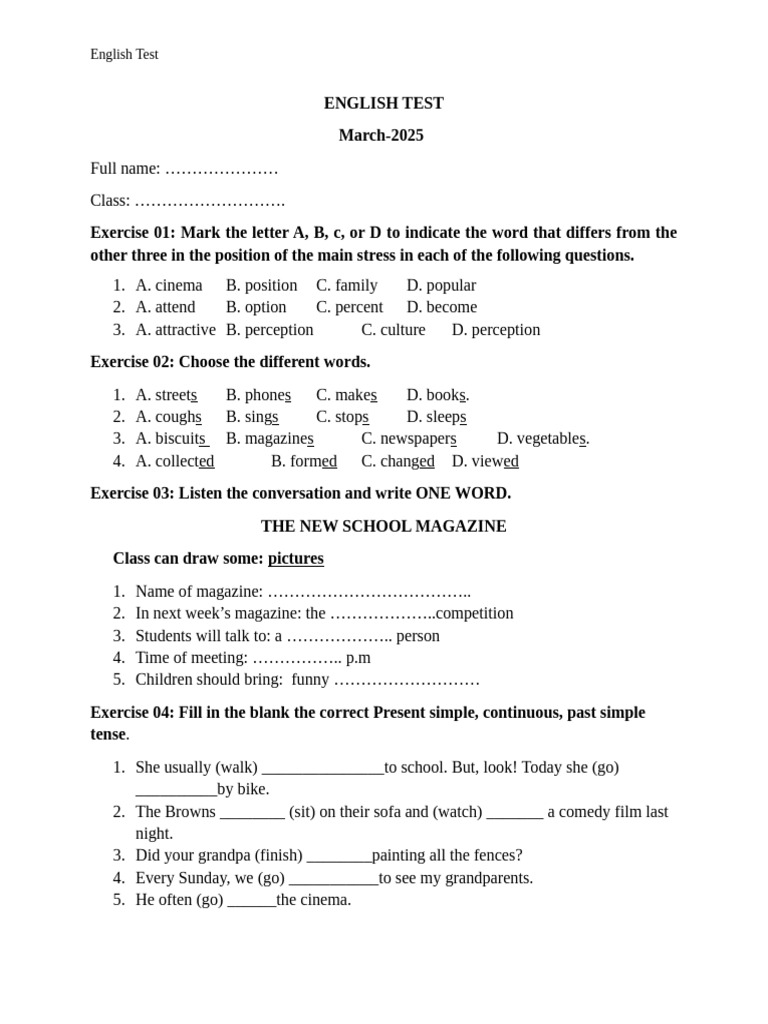 English Test

ENGLISH TEST

March-2025

Full name: …………………

Class: ……………………….

Exercise 01: Mark the letter A, B, c, or D to indicate the word that differs from the other three in the position of the main stress in each of the following questions.

1. A. cinema B. position C. family D. popular
2. A. attend B. option C. percent D. become
3. A. attractive B. perception C. culture D. perception

Exercise 02: Choose the different words.

1. A. streets B. phones C. makes D. books.
2. A. coughs B. sings C. stops D. sleeps
3. A. biscuits B. magazines C. newspapers D. vegetables.
4. A. collected B. formed C. changed D. viewed

Exercise 03: Listen the conversation and write ONE WORD.

THE NEW SCHOOL MAGAZINE

Class can draw some: pictures

1. Name of magazine: ………………………………..
2. In next week's magazine: the ………………..competition
3. Students will talk to: a ……………….. person
4. Time of meeting: …………….. p.m
5. Children should bring: funny ………………………

Exercise 04: Fill in the blank the correct Present simple, continuous, past simple tense.

1. She usually (walk) _______________to school. But, look! Today she (go) __________by bike.
2. The Browns ________ (sit) on their sofa and (watch) _______ a comedy film last night.
3. Did your grandpa (finish) ________painting all the fences?
4. Every Sunday, we (go) ___________to see my grandparents.
5. He often (go) ______the cinema.